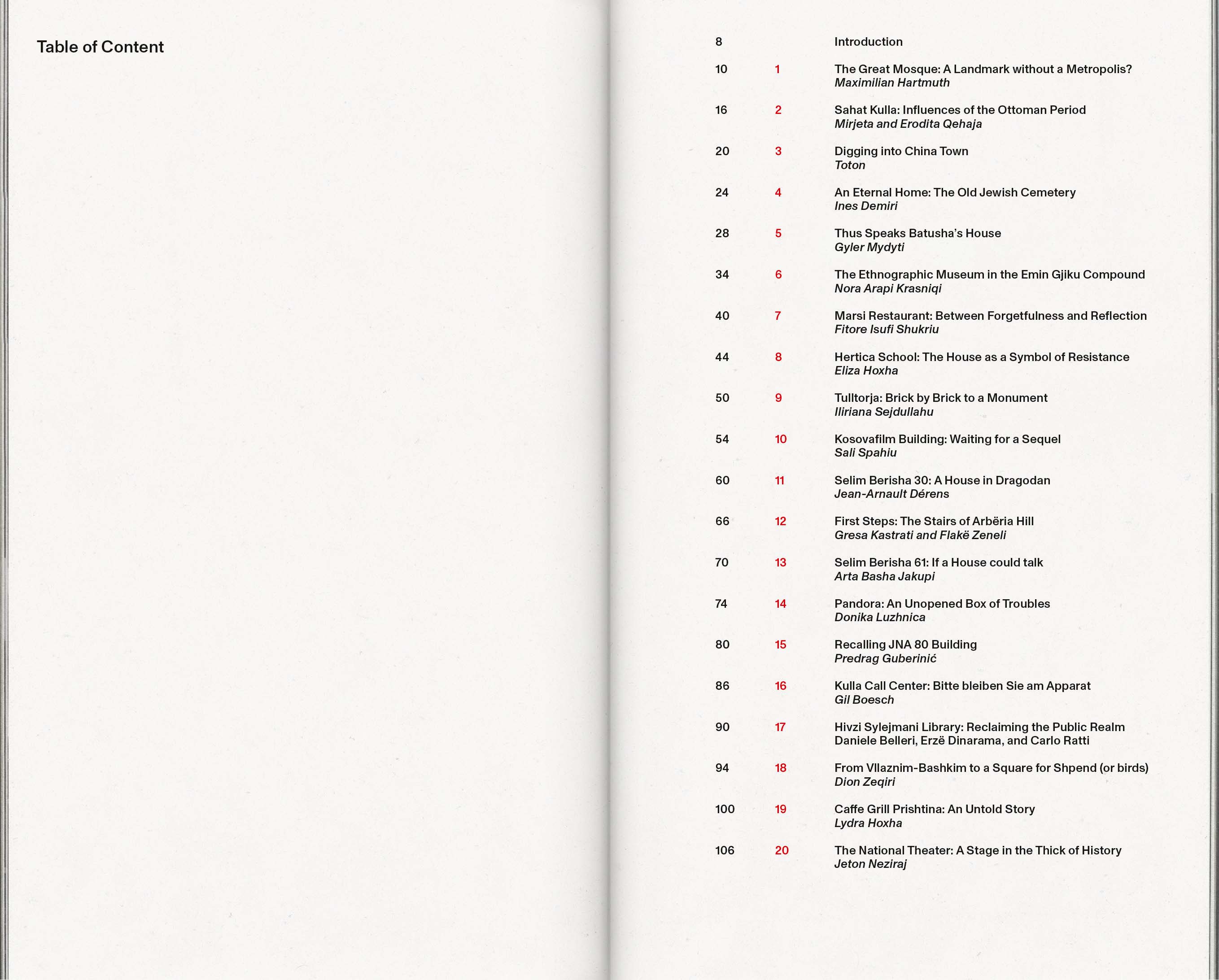 Table of Content

8 Introduction

10 1 The Great Mosque: A Landmark without a Metropolis?
Maximilian Hartmuth

16 2 Sahat Kulla: Influences of the Ottoman Period
Mirjeta and Erodita Qehaja

20 3 Digging into China Town
Toton

24 4 An Eternal Home: The Old Jewish Cemetery
Ines Demiri

28 5 Thus Speaks Batusha's House
Gyler Mydyti

34 6 The Ethnographic Museum in the Emin Gjiku Compound
Nora Arapi Krasniqi

40 7 Marsi Restaurant: Between Forgetfulness and Reflection
Fitore Isufi Shukriu

44 8 Hertica School: The House as a Symbol of Resistance
Eliza Hoxha

50 9 Tulltorja: Brick by Brick to a Monument
Iliriana Sejdullahu

54 10 Kosovafilm Building: Waiting for a Sequel
Sali Spahiu

60 11 Selim Berisha 30: A House in Dragodan
Jean-Arnault Dérens

66 12 First Steps: The Stairs of Arbëria Hill
Gresa Kastrati and Flakë Zeneli

70 13 Selim Berisha 61: If a House could talk
Arta Basha Jakupi

74 14 Pandora: An Unopened Box of Troubles
Donika Luzhnica

80 15 Recalling JNA 80 Building
Predrag Guberinić

86 16 Kulla Call Center: Bitte bleiben Sie am Apparat
Gil Boesch

90 17 Hivzi Sylejmani Library: Reclaiming the Public Realm
Daniele Belleri, Erzë Dinarama, and Carlo Ratti

94 18 From Vllaznim-Bashkim to a Square for Shpend (or birds)
Dion Zeqiri

100 19 Caffe Grill Prishtina: An Untold Story
Lydra Hoxha

106 20 The National Theater: A Stage in the Thick of History
Jeton Neziraj